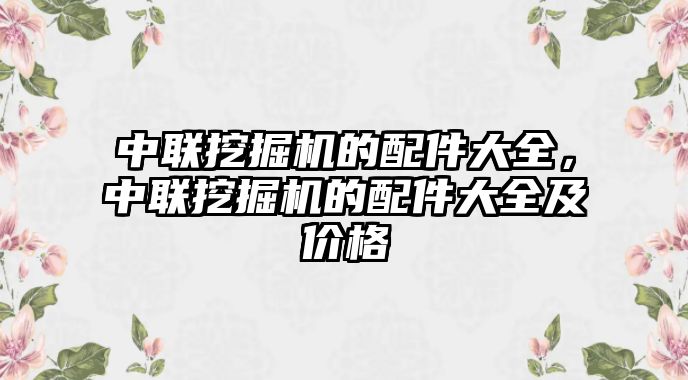 中联挖掘机的配件大全，中联挖掘机的配件大全及价格